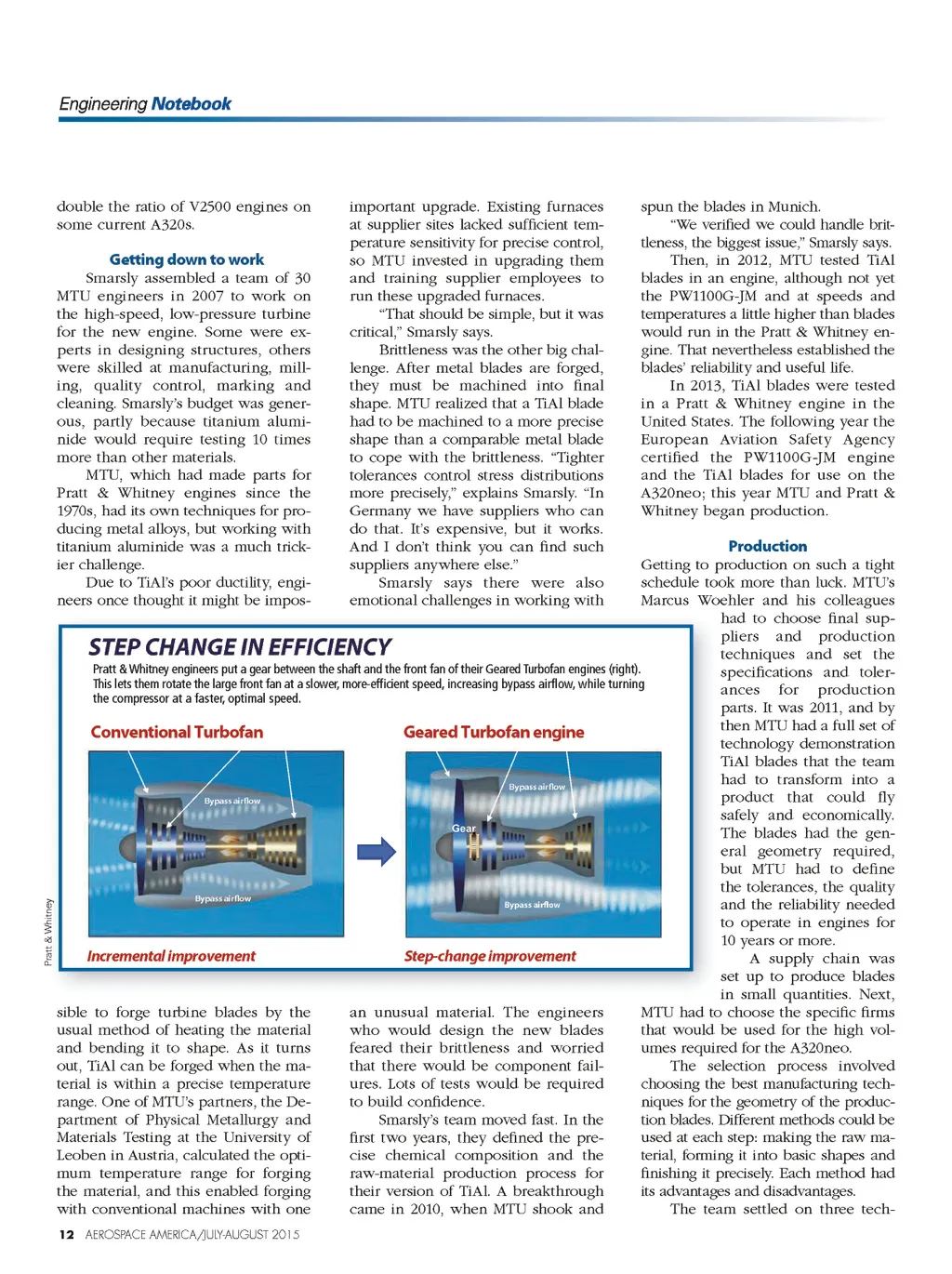 Engineering Notebook

double the ratio of V2500 engines on some current A320s.

Getting down to work

Smarsly assembled a team of 30 MTU engineers in 2007 to work on the high-speed, low-pressure turbine for the new engine. Some were experts in designing structures, others were skilled at manufacturing, milling, quality control, marking and cleaning. Smarsly's budget was generous, partly because titanium aluminide would require testing 10 times more than other materials.

MTU, which had made parts for Pratt & Whitney engines since the 1970s, had its own techniques for producing metal alloys, but working with titanium aluminide was a much trickier challenge.

Due to TiAl's poor ductility, engineers once thought it might be impossible to forge turbine blades by the usual method of heating the material and bending it to shape. As it turns out, TiAl can be forged when the material is within a precise temperature range. One of MTU's partners, the Department of Physical Metallurgy and Materials Testing at the University of Leoben in Austria, calculated the optimum temperature range for forging the material, and this enabled forging with conventional machines with one important upgrade. Existing furnaces at supplier sites lacked sufficient temperature sensitivity for precise control, so MTU invested in upgrading them and training supplier employees to run these upgraded furnaces.

"That should be simple, but it was critical," Smarsly says.

Brittleness was the other big challenge. After metal blades are forged, they must be machined into final shape. MTU realized that a TiAl blade had to be machined to a more precise shape than a comparable metal blade to cope with the brittleness. "Tighter tolerances control stress distributions more precisely," explains Smarsly. "In Germany we have suppliers who can do that. It's expensive, but it works. And I don't think you can find such suppliers anywhere else."

Smarsly says there were also emotional challenges in working with an unusual material. The engineers who would design the new blades feared their brittleness and worried that there would be component failures. Lots of tests would be required to build confidence.

Smarsly's team moved fast. In the first two years, they defined the precise chemical composition and the raw-material production process for their version of TiAl. A breakthrough came in 2010, when MTU shook and spun the blades in Munich.

"We verified we could handle brittleness, the biggest issue," Smarsly says.

Then, in 2012, MTU tested TiAl blades in an engine, although not yet the PW1100G-JM and at speeds and temperatures a little higher than blades would run in the Pratt & Whitney engine. That nevertheless established the blades' reliability and useful life.

In 2013, TiAl blades were tested in a Pratt & Whitney engine in the United States. The following year the European Aviation Safety Agency certified the PW1100G-JM engine and the TiAl blades for use on the A320neo; this year MTU and Pratt & Whitney began production.

Production

Getting to production on such a tight schedule took more than luck. MTU's Marcus Woehler and his colleagues had to choose final suppliers and production techniques and set the specifications and tolerances for production parts. It was 2011, and by then MTU had a full set of technology demonstration TiAl blades that the team had to transform into a product that could fly safely and economically. The blades had the general geometry required, but MTU had to define the tolerances, the quality and the reliability needed to operate in engines for 10 years or more.

A supply chain was set up to produce blades in small quantities. Next, MTU had to choose the specific firms that would be used for the high volumes required for the A320neo.

The selection process involved choosing the best manufacturing techniques for the geometry of the production blades. Different methods could be used at each step: making the raw material, forming it into basic shapes and finishing it precisely. Each method had its advantages and disadvantages.

The team settled on three tech-

STEP CHANGE IN EFFICIENCY

Pratt & Whitney engineers put a gear between the shaft and the front fan of their Geared Turbofan engines (right). This lets them rotate the large front fan at a slower, more-efficient speed, increasing bypass airflow, while turning the compressor at a faster, optimal speed.

Conventional Turbofan

Bypass airflow

Bypass airflow

Incremental improvement

Geared Turbofan engine

Bypass airflow

Gear

Bypass airflow

Step-change improvement

Pratt & Whitney

12 AEROSPACE AMERICA/JULY-AUGUST 2015